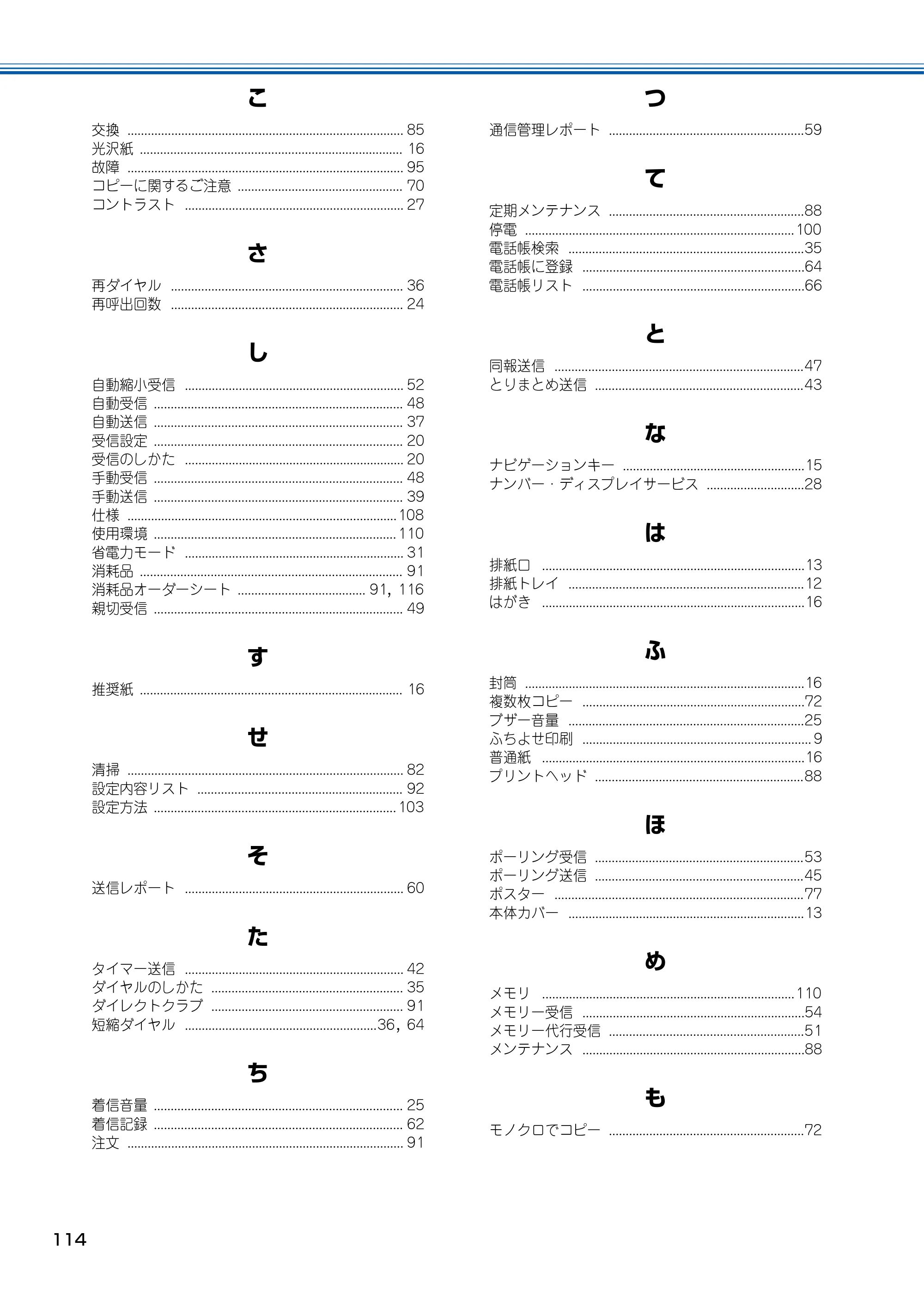 こ

交換 85
光沢紙 16
故障 95
コピーに関するご注意 70
コントラスト 27

さ

再ダイヤル 36
再呼出回数 24

し

自動縮小受信 52
自動受信 48
自動送信 37
受信設定 20
受信のしかた 20
手動受信 48
手動送信 39
仕様 108
使用環境 110
省電力モード 31
消耗品 91
消耗品オーダーシート 91, 116
親切受信 49

す

推奨紙 16

せ

清掃 82
設定内容リスト 92
設定方法 103

そ

送信レポート 60

た

タイマー送信 42
ダイヤルのしかた 35
ダイレクトクラブ 91
短縮ダイヤル 36, 64

ち

着信音量 25
着信記録 62
注文 91

つ

通信管理レポート 59

て

定期メンテナンス 88
停電 100
電話帳検索 35
電話帳に登録 64
電話帳リスト 66

と

同報送信 47
とりまとめ送信 43

な

ナビゲーションキー 15
ナンバー・ディスプレイサービス 28

は

排紙口 13
排紙トレイ 12
はがき 16

ふ

封筒 16
複数枚コピー 72
ブザー音量 25
ふちよせ印刷 9
普通紙 16
プリントヘッド 88

ほ

ポーリング受信 53
ポーリング送信 45
ポスター 77
本体カバー 13

め

メモリ 110
メモリー受信 54
メモリー代行受信 51
メンテナンス 88

も

モノクロでコピー 72

114